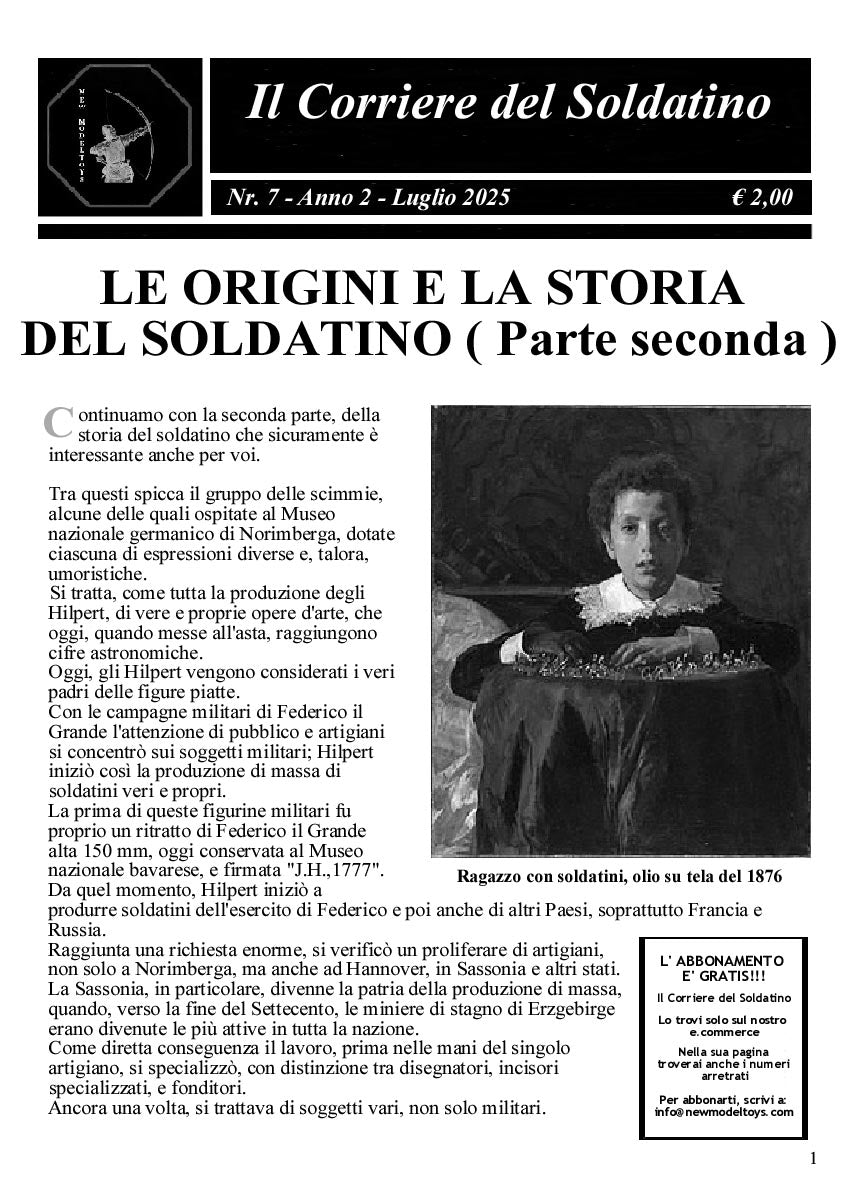 NEW MODELTOYS

Il Corriere del Soldatino

Nr. 7 - Anno 2 - Luglio 2025

€ 2,00

LE ORIGINI E LA STORIA DEL SOLDATINO ( Parte seconda )

Continuamo con la seconda parte, della storia del soldatino che sicuramente è interessante anche per voi.

Tra questi spicca il gruppo delle scimmie, alcune delle quali ospitate al Museo nazionale germanico di Norimberga, dotate ciascuna di espressioni diverse e, talora, umoristiche.
Si tratta, come tutta la produzione degli Hilpert, di vere e proprie opere d'arte, che oggi, quando messe all'asta, raggiungono cifre astronomiche.
Oggi, gli Hilpert vengono considerati i veri padri delle figure piatte.
Con le campagne militari di Federico il Grande l'attenzione di pubblico e artigiani si concentrò sui soggetti militari; Hilpert iniziò così la produzione di massa di soldatini veri e propri.
La prima di queste figurine militari fu proprio un ritratto di Federico il Grande alta 150 mm, oggi conservata al Museo nazionale bavarese, e firmata "J.H.,1777".
Da quel momento, Hilpert iniziò a produrre soldatini dell'esercito di Federico e poi anche di altri Paesi, soprattutto Francia e Russia.
Raggiunta una richiesta enorme, si verificò un proliferare di artigiani, non solo a Norimberga, ma anche ad Hannover, in Sassonia e altri stati.
La Sassonia, in particolare, divenne la patria della produzione di massa, quando, verso la fine del Settecento, le miniere di stagno di Erzgebirge erano divenute le più attive in tutta la nazione.
Come diretta conseguenza il lavoro, prima nelle mani del singolo artigiano, si specializzò, con distinzione tra disegnatori, incisori specializzati, e fonditori.
Ancora una volta, si trattava di soggetti vari, non solo militari.

Ragazzo con soldatini, olio su tela del 1876

L' ABBONAMENTO E' GRATIS!!!
Il Corriere del Soldatino
Lo trovi solo sul nostro e.commerce
Nella sua pagina troverai anche i numeri arretrati
Per abbonarti, scrivi a: info@newmodeltoys.com

1